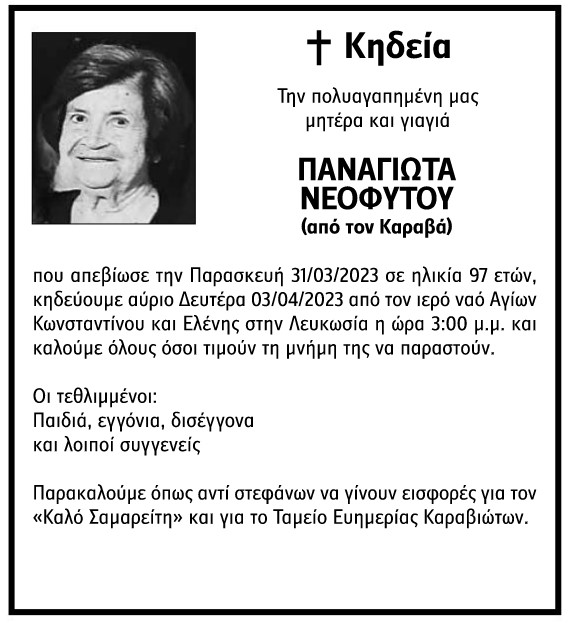 † Κηδεία

Την πολυαγαπημένη μας μητέρα και γιαγιά

ΠΑΝΑΓΙΩΤΑ ΝΕΟΦΥΤΟΥ
(από τον Καραβά)

που απεβίωσε την Παρασκευή 31/03/2023 σε ηλικία 97 ετών, κηδεύουμε αύριο Δευτέρα 03/04/2023 από τον ιερό ναό Αγίων Κωνσταντίνου και Ελένης στην Λευκωσία η ώρα 3:00 μ.μ. και καλούμε όλους όσοι τιμούν τη μνήμη της να παραστούν.

Οι τεθλιμμένοι:
Παιδιά, εγγόνια, δισέγγονα
και λοιποί συγγενείς

Παρακαλούμε όπως αντί στεφάνων να γίνουν εισφορές για τον «Καλό Σαμαρείτη» και για το Ταμείο Ευημερίας Καραβιώτων.